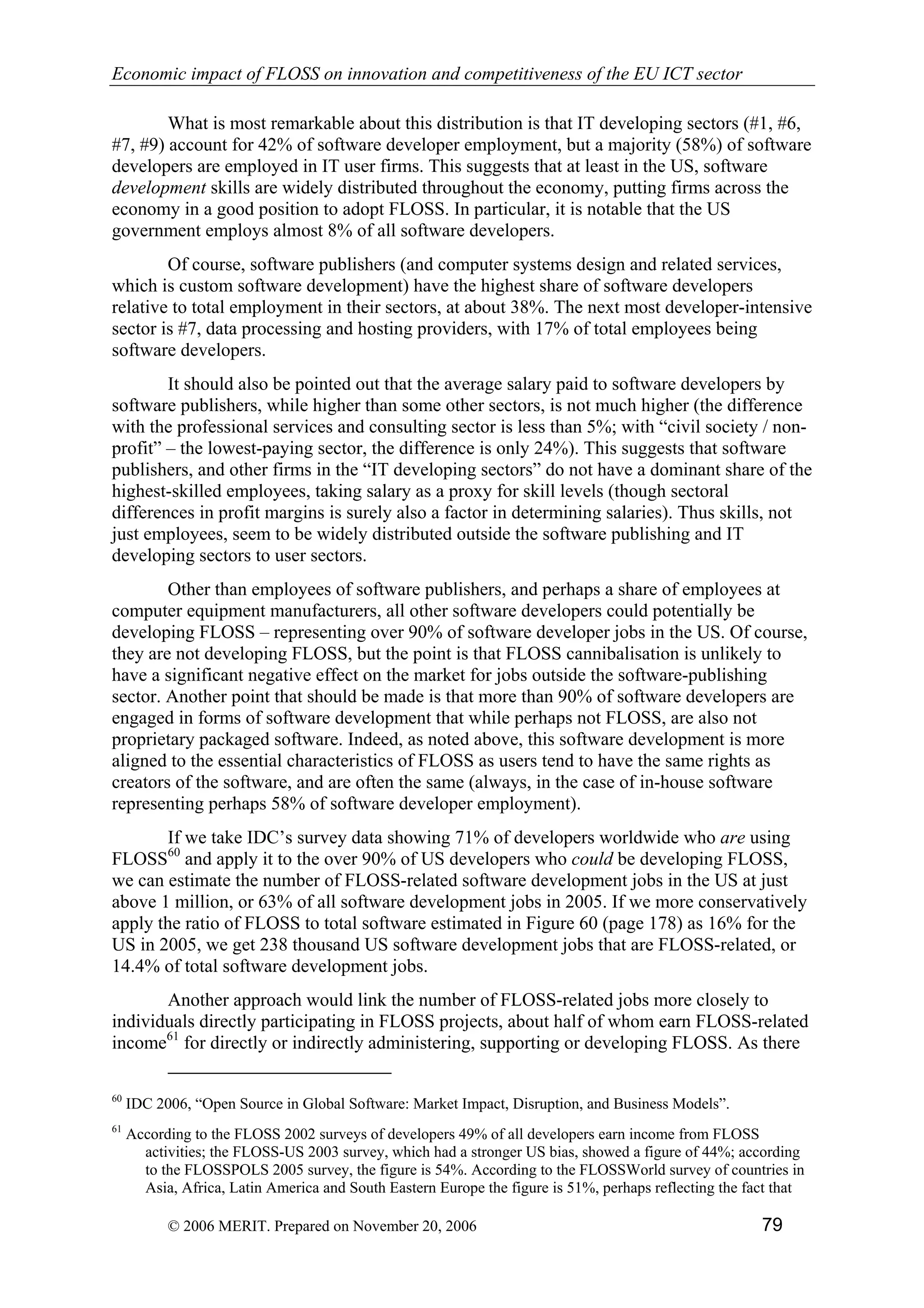 Economic impact of FLOSS on innovation and competitiveness of the EU ICT sector

What is most remarkable about this distribution is that IT developing sectors (#1, #6, #7, #9) account for 42% of software developer employment, but a majority (58%) of software developers are employed in IT user firms. This suggests that at least in the US, software development skills are widely distributed throughout the economy, putting firms across the economy in a good position to adopt FLOSS. In particular, it is notable that the US government employs almost 8% of all software developers.

Of course, software publishers (and computer systems design and related services, which is custom software development) have the highest share of software developers relative to total employment in their sectors, at about 38%. The next most developer-intensive sector is #7, data processing and hosting providers, with 17% of total employees being software developers.

It should also be pointed out that the average salary paid to software developers by software publishers, while higher than some other sectors, is not much higher (the difference with the professional services and consulting sector is less than 5%; with “civil society / non-profit” – the lowest-paying sector, the difference is only 24%). This suggests that software publishers, and other firms in the “IT developing sectors” do not have a dominant share of the highest-skilled employees, taking salary as a proxy for skill levels (though sectoral differences in profit margins is surely also a factor in determining salaries). Thus skills, not just employees, seem to be widely distributed outside the software publishing and IT developing sectors to user sectors.

Other than employees of software publishers, and perhaps a share of employees at computer equipment manufacturers, all other software developers could potentially be developing FLOSS – representing over 90% of software developer jobs in the US. Of course, they are not developing FLOSS, but the point is that FLOSS cannibalisation is unlikely to have a significant negative effect on the market for jobs outside the software-publishing sector. Another point that should be made is that more than 90% of software developers are engaged in forms of software development that while perhaps not FLOSS, are also not proprietary packaged software. Indeed, as noted above, this software development is more aligned to the essential characteristics of FLOSS as users tend to have the same rights as creators of the software, and are often the same (always, in the case of in-house software representing perhaps 58% of software developer employment).

If we take IDC’s survey data showing 71% of developers worldwide who are using FLOSS$^{60}$ and apply it to the over 90% of US developers who could be developing FLOSS, we can estimate the number of FLOSS-related software development jobs in the US at just above 1 million, or 63% of all software development jobs in 2005. If we more conservatively apply the ratio of FLOSS to total software estimated in Figure 60 (page 178) as 16% for the US in 2005, we get 238 thousand US software development jobs that are FLOSS-related, or 14.4% of total software development jobs.

Another approach would link the number of FLOSS-related jobs more closely to individuals directly participating in FLOSS projects, about half of whom earn FLOSS-related income$^{61}$ for directly or indirectly administering, supporting or developing FLOSS. As there

$^{60}$ IDC 2006, “Open Source in Global Software: Market Impact, Disruption, and Business Models”.

$^{61}$ According to the FLOSS 2002 surveys of developers 49% of all developers earn income from FLOSS activities; the FLOSS-US 2003 survey, which had a stronger US bias, showed a figure of 44%; according to the FLOSSPOLS 2005 survey, the figure is 54%. According to the FLOSSWorld survey of countries in Asia, Africa, Latin America and South Eastern Europe the figure is 51%, perhaps reflecting the fact that

© 2006 MERIT. Prepared on November 20, 2006 79